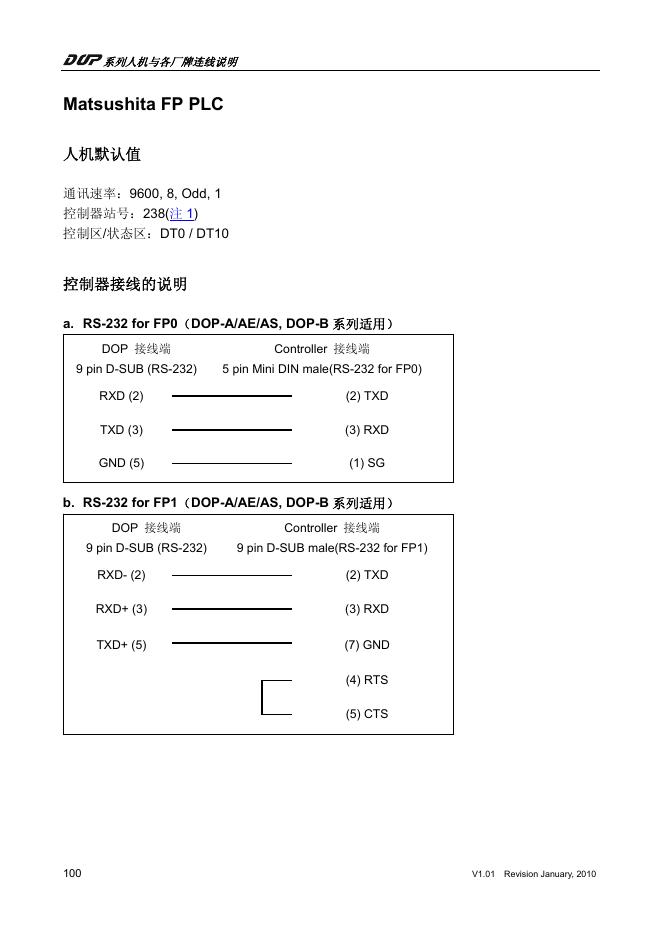 DOP 系列人机与各厂牌连线说明

Matsushita FP PLC

人机默认值

通讯速率：9600, 8, Odd, 1
控制器站号：238(注 1)
控制区/状态区：DT0 / DT10

控制器接线的说明

a. RS-232 for FP0（DOP-A/AE/AS, DOP-B 系列适用）

DOP 接线端
9 pin D-SUB (RS-232)

Controller 接线端
5 pin Mini DIN male(RS-232 for FP0)

RXD (2) (2) TXD

TXD (3) (3) RXD

GND (5) (1) SG

b. RS-232 for FP1（DOP-A/AE/AS, DOP-B 系列适用）

DOP 接线端
9 pin D-SUB (RS-232)

Controller 接线端
9 pin D-SUB male(RS-232 for FP1)

RXD- (2) (2) TXD

RXD+ (3) (3) RXD

TXD+ (5) (7) GND

(4) RTS

(5) CTS

100

V1.01 Revision January, 2010